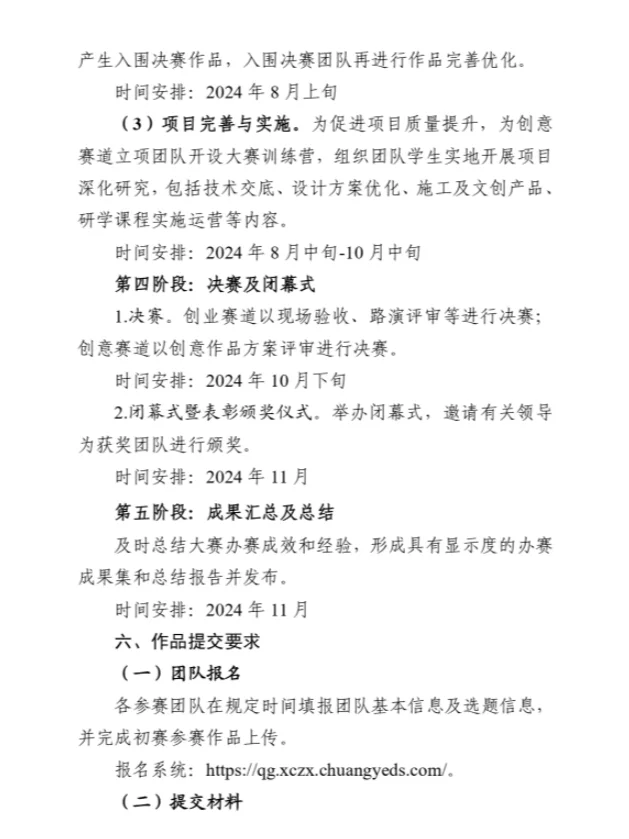 产生入围决赛作品，入围决赛团队再进行作品完善优化。

时间安排：2024 年 8 月上旬

（3）项目完善与实施。为促进项目质量提升，为创意赛道立项团队开设大赛训练营，组织团队学生实地开展项目深化研究，包括技术交底、设计方案优化、施工及文创产品、研学课程实施运营等内容。

时间安排：2024 年 8 月中旬-10 月中旬

第四阶段：决赛及闭幕式

1.决赛。创业赛道以现场验收、路演评审等进行决赛；创意赛道以创意作品方案评审进行决赛。

时间安排：2024 年 10 月下旬

2.闭幕式暨表彰颁奖仪式。举办闭幕式，邀请有关领导为获奖团队进行颁奖。

时间安排：2024 年 11 月

第五阶段：成果汇总及总结

及时总结大赛办赛成效和经验，形成具有显示度的办赛成果集和总结报告并发布。

时间安排：2024 年 11 月

六、作品提交要求

（一）团队报名

各参赛团队在规定时间填报团队基本信息及选题信息，并完成初赛参赛作品上传。

报名系统：https://qg.xczx.chuangyeds.com/。

（二）提交材料